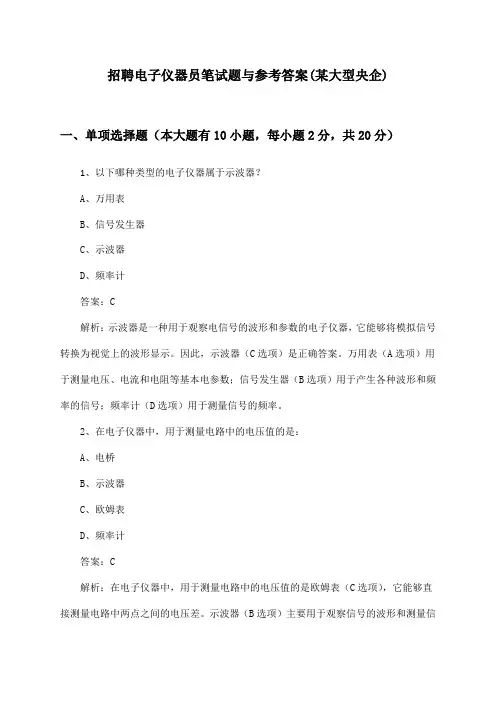 招聘电子仪器员笔试题与参考答案(某大型央企)

一、单项选择题（本大题有10小题，每小题2分，共20分）

1、以下哪种类型的电子仪器属于示波器？

A、万用表

B、信号发生器

C、示波器

D、频率计

答案：C

解析：示波器是一种用于观察电信号的波形和参数的电子仪器，它能够将模拟信号转换为视觉上的波形显示。因此，示波器（C选项）是正确答案。万用表（A选项）用于测量电压、电流和电阻等基本电参数；信号发生器（B选项）用于产生各种波形和频率的信号；频率计（D选项）用于测量信号的频率。

2、在电子仪器中，用于测量电路中的电压值的是：

A、电桥

B、示波器

C、欧姆表

D、频率计

答案：C

解析：在电子仪器中，用于测量电路中的电压值的是欧姆表（C选项），它能够直接测量电路中两点之间的电压差。示波器（B选项）主要用于观察信号的波形和测量信